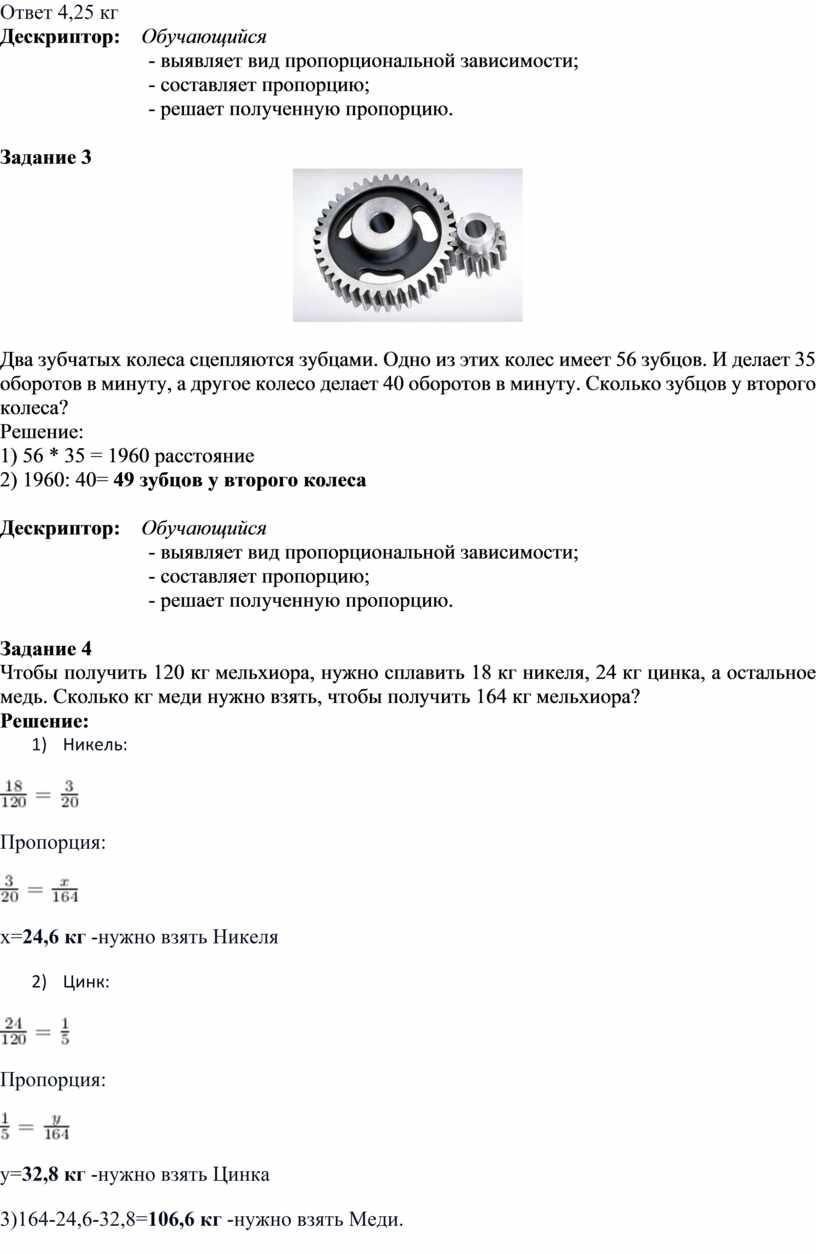 Ответ 4,25 кг
Дескриптор: Обучающийся
- выявляет вид пропорциональной зависимости;
- составляет пропорцию;
- решает полученную пропорцию.

Задание 3

Два зубчатых колеса сцепляются зубцами. Одно из этих колес имеет 56 зубцов. И делает 35 оборотов в минуту, а другое колесо делает 40 оборотов в минуту. Сколько зубцов у второго колеса?
Решение:
1) 56 * 35 = 1960 расстояние
2) 1960: 40= 49 зубцов у второго колеса

Дескриптор: Обучающийся
- выявляет вид пропорциональной зависимости;
- составляет пропорцию;
- решает полученную пропорцию.

Задание 4
Чтобы получить 120 кг мельхиора, нужно сплавить 18 кг никеля, 24 кг цинка, а остальное медь. Сколько кг меди нужно взять, чтобы получить 164 кг мельхиора?
Решение:
1) Никель:

$\frac{18}{120} = \frac{3}{20}$

Пропорция:

$\frac{3}{20} = \frac{x}{164}$

x=24,6 кг -нужно взять Никеля

2) Цинк:

$\frac{24}{120} = \frac{1}{5}$

Пропорция:

$\frac{1}{5} = \frac{y}{164}$

y=32,8 кг -нужно взять Цинка

3)164-24,6-32,8=106,6 кг -нужно взять Меди.